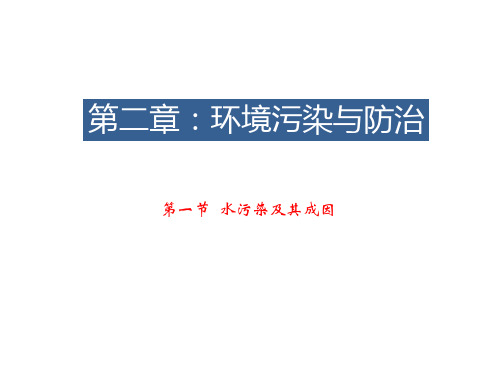 第二章：环境污染与防治

第一节 水污染及其成因